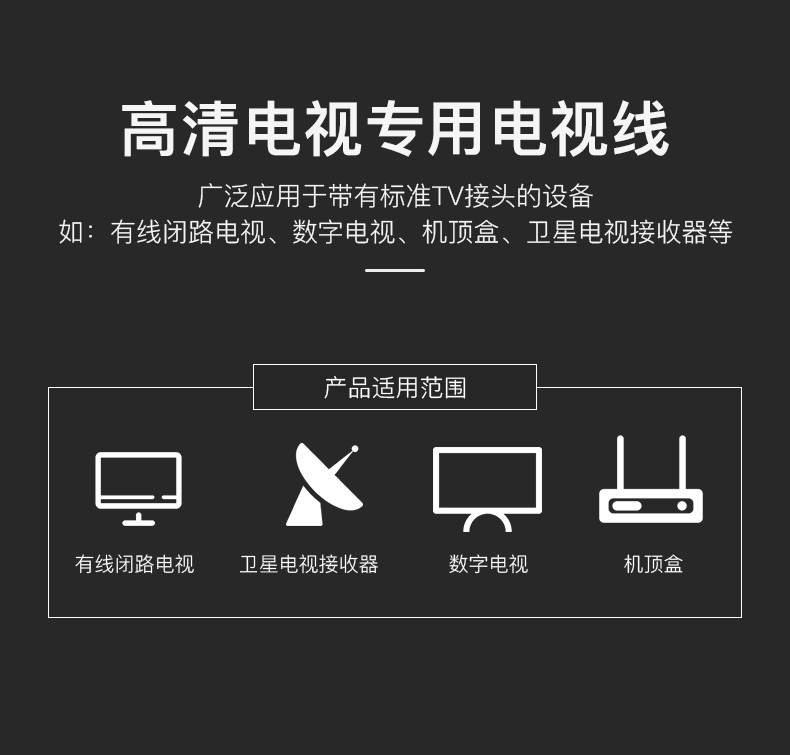 高清电视专用电视线

广泛应用于带有标准TV接头的设备
如：有线闭路电视、数字电视、机顶盒、卫星电视接收器等

产品适用范围

有线闭路电视

卫星电视接收器

数字电视

机顶盒